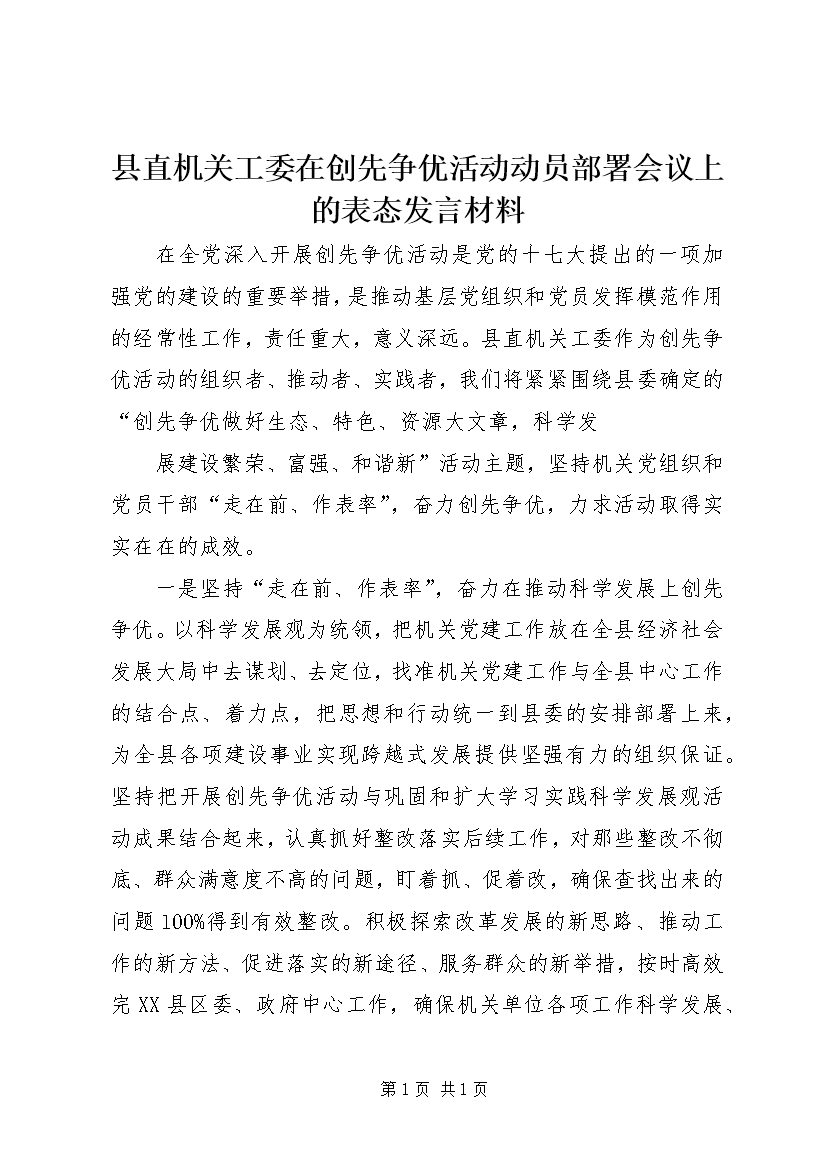 县直机关工委在创先争优活动动员部署会议上的表态发言材料

在全党深入开展创先争优活动是党的十七大提出的一项加强党的建设的重要举措，是推动基层党组织和党员发挥模范作用的经常性工作，责任重大，意义深远。县直机关工委作为创先争优活动的组织者、推动者、实践者，我们将紧紧围绕县委确定的“创先争优做好生态、特色、资源大文章，科学发

展建设繁荣、富强、和谐新”活动主题，坚持机关党组织和党员干部“走在前、作表率”，奋力创先争优，力求活动取得实实在在的成效。

一是坚持“走在前、作表率”，奋力在推动科学发展上创先争优。以科学发展观为统领，把机关党建工作放在全县经济社会发展大局中去谋划、去定位，找准机关党建工作与全县中心工作的结合点、着力点，把思想和行动统一到县委的安排部署上来，为全县各项建设事业实现跨越式发展提供坚强有力的组织保证。坚持把开展创先争优活动与巩固和扩大学习实践科学发展观活动成果结合起来，认真抓好整改落实后续工作，对那些整改不彻底、群众满意度不高的问题，盯着抓、促着改，确保查找出来的问题100%得到有效整改。积极探索改革发展的新思路、推动工作的新方法、促进落实的新途径、服务群众的新举措，按时高效完XX县区委、政府中心工作，确保机关单位各项工作科学发展、

第1页 共1页